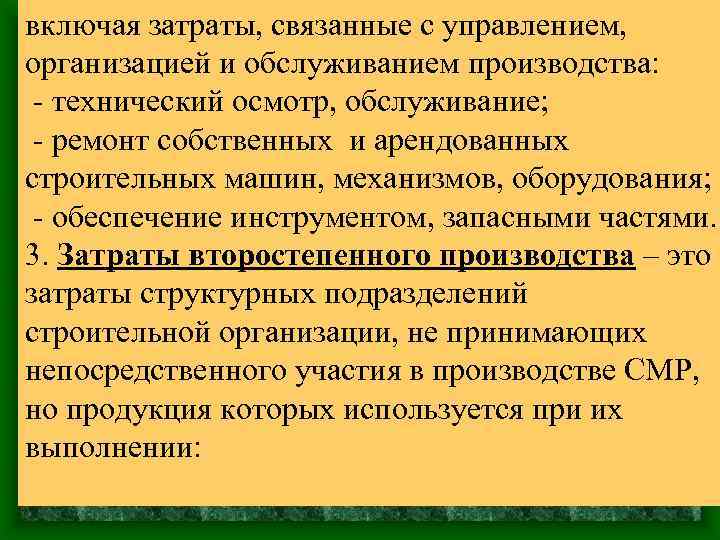 включая затраты, связанные с управлением, организацией и обслуживанием производства:
- технический осмотр, обслуживание;
- ремонт собственных и арендованных строительных машин, механизмов, оборудования;
- обеспечение инструментом, запасными частями.
3. Затраты второстепенного производства – это затраты структурных подразделений строительной организации, не принимающих непосредственного участия в производстве СМР, но продукция которых используется при их выполнении: